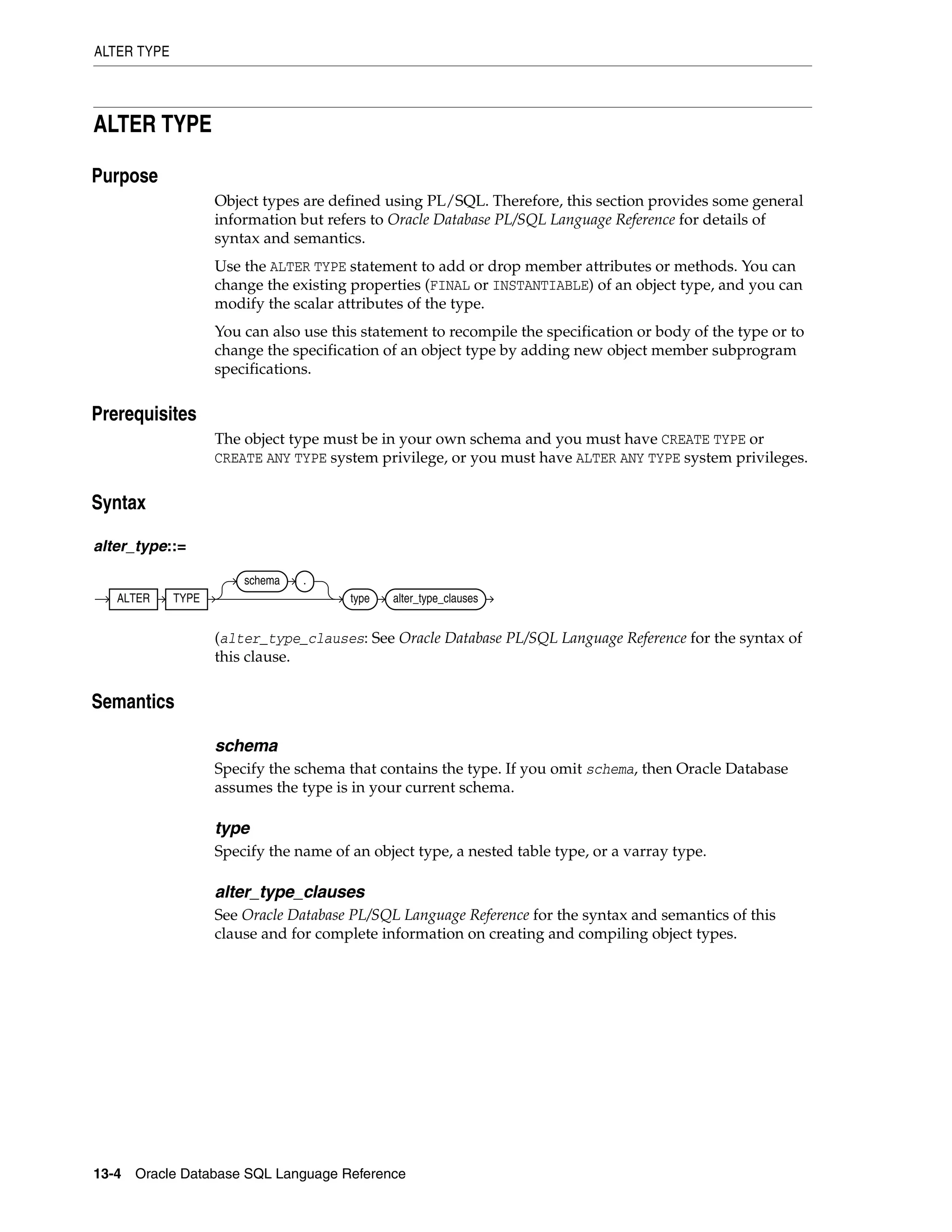 ALTER TYPE

ALTER TYPE

Purpose

Object types are defined using PL/SQL. Therefore, this section provides some general information but refers to Oracle Database PL/SQL Language Reference for details of syntax and semantics.

Use the ALTER TYPE statement to add or drop member attributes or methods. You can change the existing properties (FINAL or INSTANTIABLE) of an object type, and you can modify the scalar attributes of the type.

You can also use this statement to recompile the specification or body of the type or to change the specification of an object type by adding new object member subprogram specifications.

Prerequisites

The object type must be in your own schema and you must have CREATE TYPE or CREATE ANY TYPE system privilege, or you must have ALTER ANY TYPE system privileges.

Syntax

alter_type::=

ALTER TYPE schema . type alter_type_clauses

(alter_type_clauses: See Oracle Database PL/SQL Language Reference for the syntax of this clause.

Semantics

schema

Specify the schema that contains the type. If you omit schema, then Oracle Database assumes the type is in your current schema.

type

Specify the name of an object type, a nested table type, or a varray type.

alter_type_clauses

See Oracle Database PL/SQL Language Reference for the syntax and semantics of this clause and for complete information on creating and compiling object types.

13-4 Oracle Database SQL Language Reference